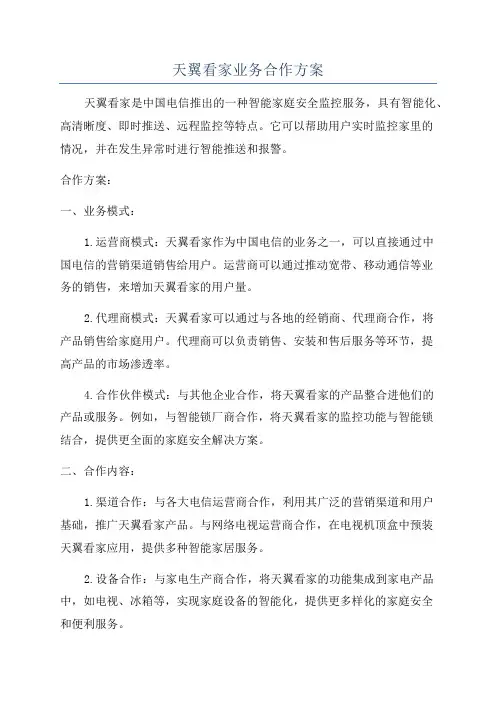 天翼看家业务合作方案

天翼看家是中国电信推出的一种智能家庭安全监控服务，具有智能化、高清晰度、即时推送、远程监控等特点。它可以帮助用户实时监控家里的情况，并在发生异常时进行智能推送和报警。

合作方案：

一、业务模式：

1.运营商模式：天翼看家作为中国电信的业务之一，可以直接通过中国电信的营销渠道销售给用户。运营商可以通过推动宽带、移动通信等业务的销售，来增加天翼看家的用户量。

2.代理商模式：天翼看家可以通过与各地的经销商、代理商合作，将产品销售给家庭用户。代理商可以负责销售、安装和售后服务等环节，提高产品的市场渗透率。

4.合作伙伴模式：与其他企业合作，将天翼看家的产品整合进他们的产品或服务。例如，与智能锁厂商合作，将天翼看家的监控功能与智能锁结合，提供更全面的家庭安全解决方案。

二、合作内容：

1.渠道合作：与各大电信运营商合作，利用其广泛的营销渠道和用户基础，推广天翼看家产品。与网络电视运营商合作，在电视机顶盒中预装天翼看家应用，提供多种智能家居服务。

2.设备合作：与家电生产商合作，将天翼看家的功能集成到家电产品中，如电视、冰箱等，实现家庭设备的智能化，提供更多样化的家庭安全和便利服务。